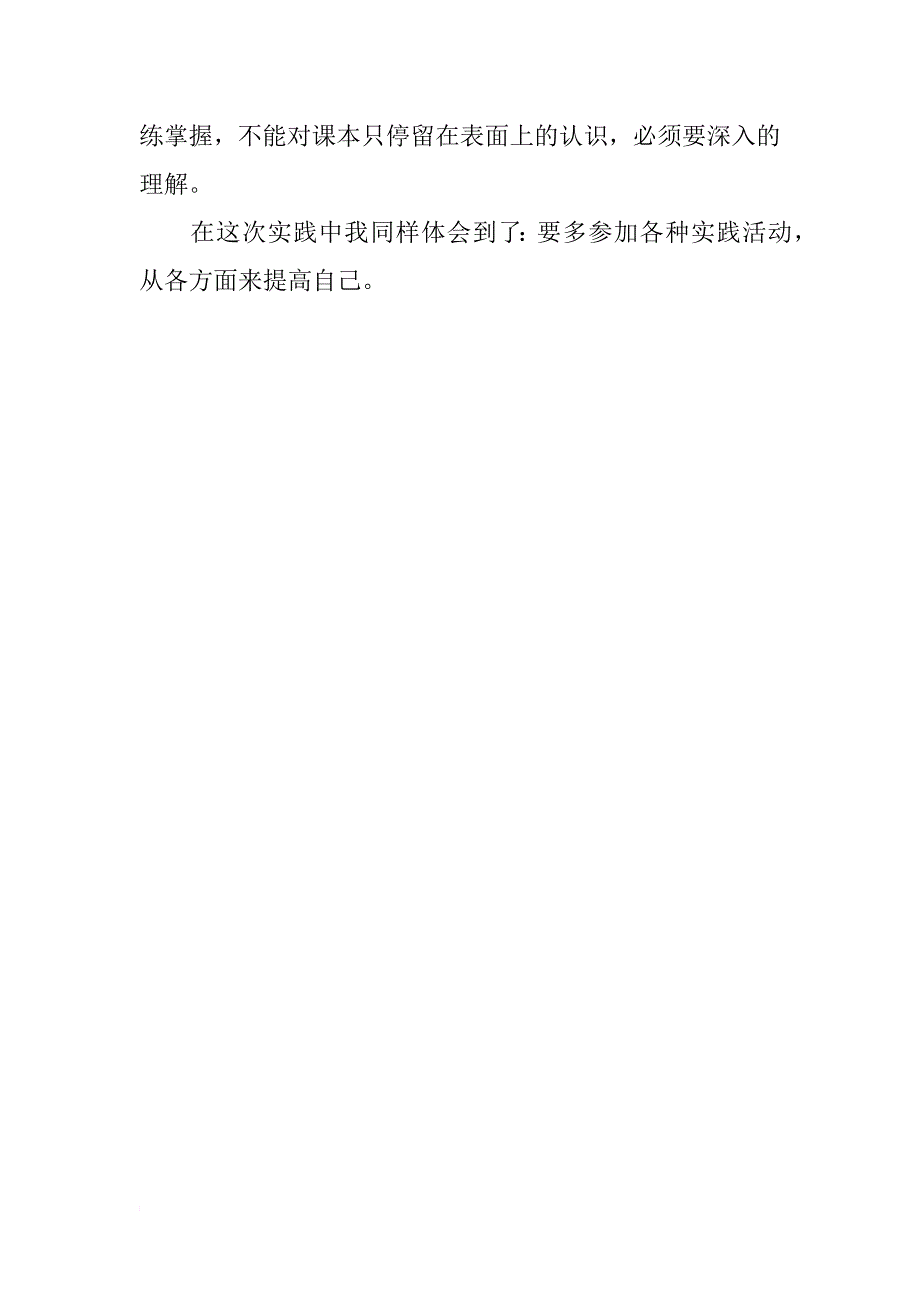 练掌握，不能对课本只停留在表面上的认识，必须要深入的理解。

在这次实践中我同样体会到了：要多参加各种实践活动，从各方面来提高自己。